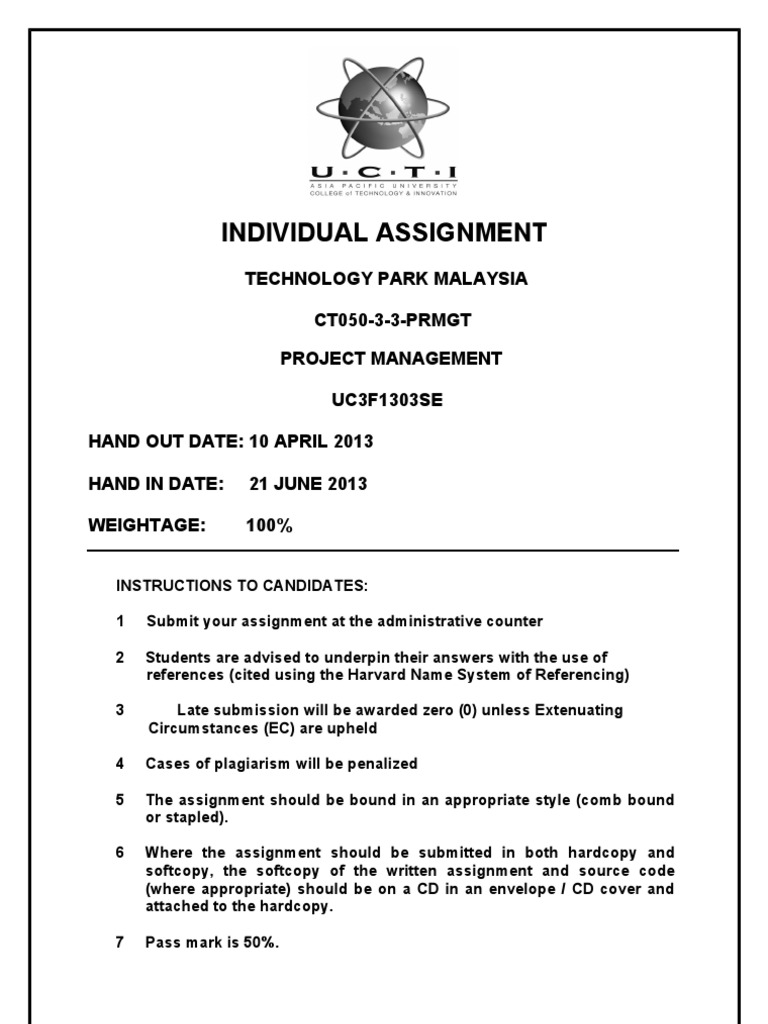 U·C·T·I
ASIA PACIFIC UNIVERSITY
COLLEGE of TECHNOLOGY & INNOVATION

INDIVIDUAL ASSIGNMENT

TECHNOLOGY PARK MALAYSIA

CT050-3-3-PRMGT

PROJECT MANAGEMENT

UC3F1303SE

HAND OUT DATE: 10 APRIL 2013

HAND IN DATE: 21 JUNE 2013

WEIGHTAGE: 100%

INSTRUCTIONS TO CANDIDATES:

1 Submit your assignment at the administrative counter

2 Students are advised to underpin their answers with the use of references (cited using the Harvard Name System of Referencing)

3 Late submission will be awarded zero (0) unless Extenuating Circumstances (EC) are upheld

4 Cases of plagiarism will be penalized

5 The assignment should be bound in an appropriate style (comb bound or stapled).

6 Where the assignment should be submitted in both hardcopy and softcopy, the softcopy of the written assignment and source code (where appropriate) should be on a CD in an envelope / CD cover and attached to the hardcopy.

7 Pass mark is 50%.